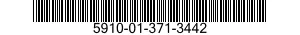 5910-01-371-3442